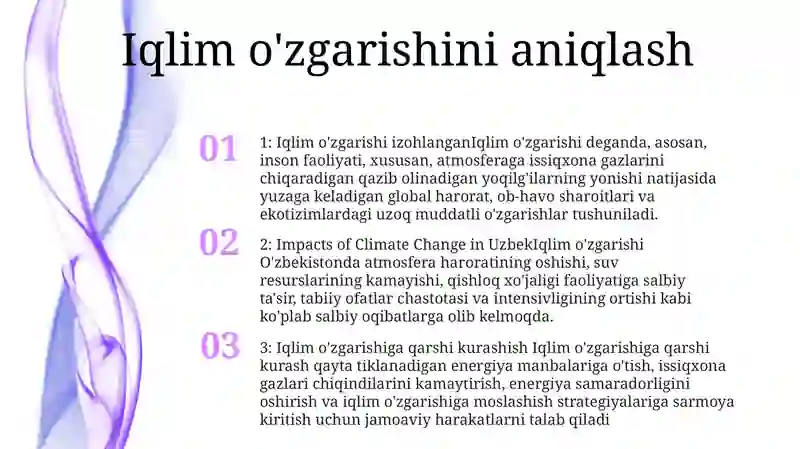 Iqlim o'zgarishini aniqlash

01

1: Iqlim o'zgarishi izohlanganIqlim o'zgarishi deganda, asosan, inson faoliyati, xususan, atmosferaga issiqxona gazlarini chiqaradigan qazib olinadigan yoqilg'ilarning yonishi natijasida yuzaga keladigan global harorat, ob-havo sharoitlari va ekotizimlardagi uzoq muddatli o'zgarishlar tushuniladi.

02

2: Impacts of Climate Change in UzbekIqlim o'zgarishi O'zbekistonda atmosfera haroratining oshishi, suv resurslarining kamayishi, qishloq xo'jaligi faoliyatiga salbiy ta'sir, tabiiy ofatlar chastotasi va intensivligining ortishi kabi ko'plab salbiy oqibatlarga olib kelmoqda.

03

3: Iqlim o'zgarishiga qarshi kurashish Iqlim o'zgarishiga qarshi kurash qayta tiklanadigan energiya manbalariga o'tish, issiqxona gazlari chiqindilarini kamaytirish, energiya samaradorligini oshirish va iqlim o'zgarishiga moslashish strategiyalariga sarmoya kiritish uchun jamoaviy harakatlarni talab qiladi